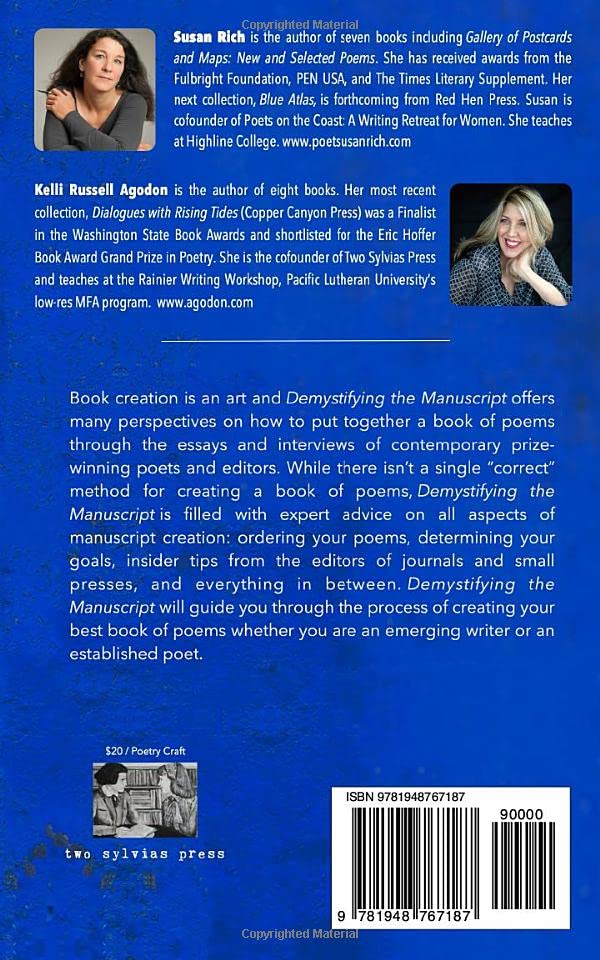 Susan Rich is the author of seven books including Gallery of Postcards and Maps: New and Selected Poems. She has received awards from the Fulbright Foundation, PEN USA, and The Times Literary Supplement. Her next collection, Blue Atlas, is forthcoming from Red Hen Press. Susan is cofounder of Poets on the Coast: A Writing Retreat for Women. She teaches at Highline College. www.poetsusanrich.com

Kelli Russell Agodon is the author of eight books. Her most recent collection, Dialogues with Rising Tides (Copper Canyon Press) was a Finalist in the Washington State Book Awards and shortlisted for the Eric Hoffer Book Award Grand Prize in Poetry. She is the cofounder of Two Sylvias Press and teaches at the Rainier Writing Workshop, Pacific Lutheran University's low-res MFA program. www.agodon.com

Book creation is an art and Demystifying the Manuscript offers many perspectives on how to put together a book of poems through the essays and interviews of contemporary prize-winning poets and editors. While there isn't a single "correct" method for creating a book of poems, Demystifying the Manuscript is filled with expert advice on all aspects of manuscript creation: ordering your poems, determining your goals, insider tips from the editors of journals and small presses, and everything in between. Demystifying the Manuscript will guide you through the process of creating your best book of poems whether you are an emerging writer or an established poet.

$20 / Poetry Craft

two sylvias press

ISBN 9781948767187

90000

9 781948 767187

Copyrighted Material